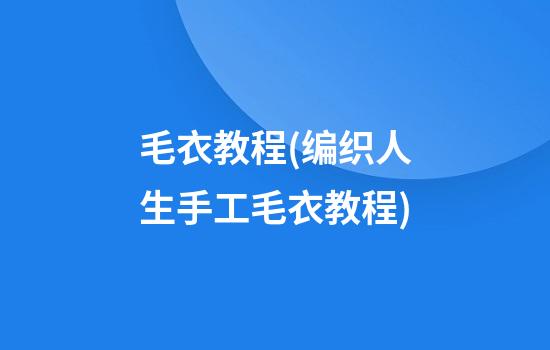 毛衣教程(编织人生手工毛衣教程)